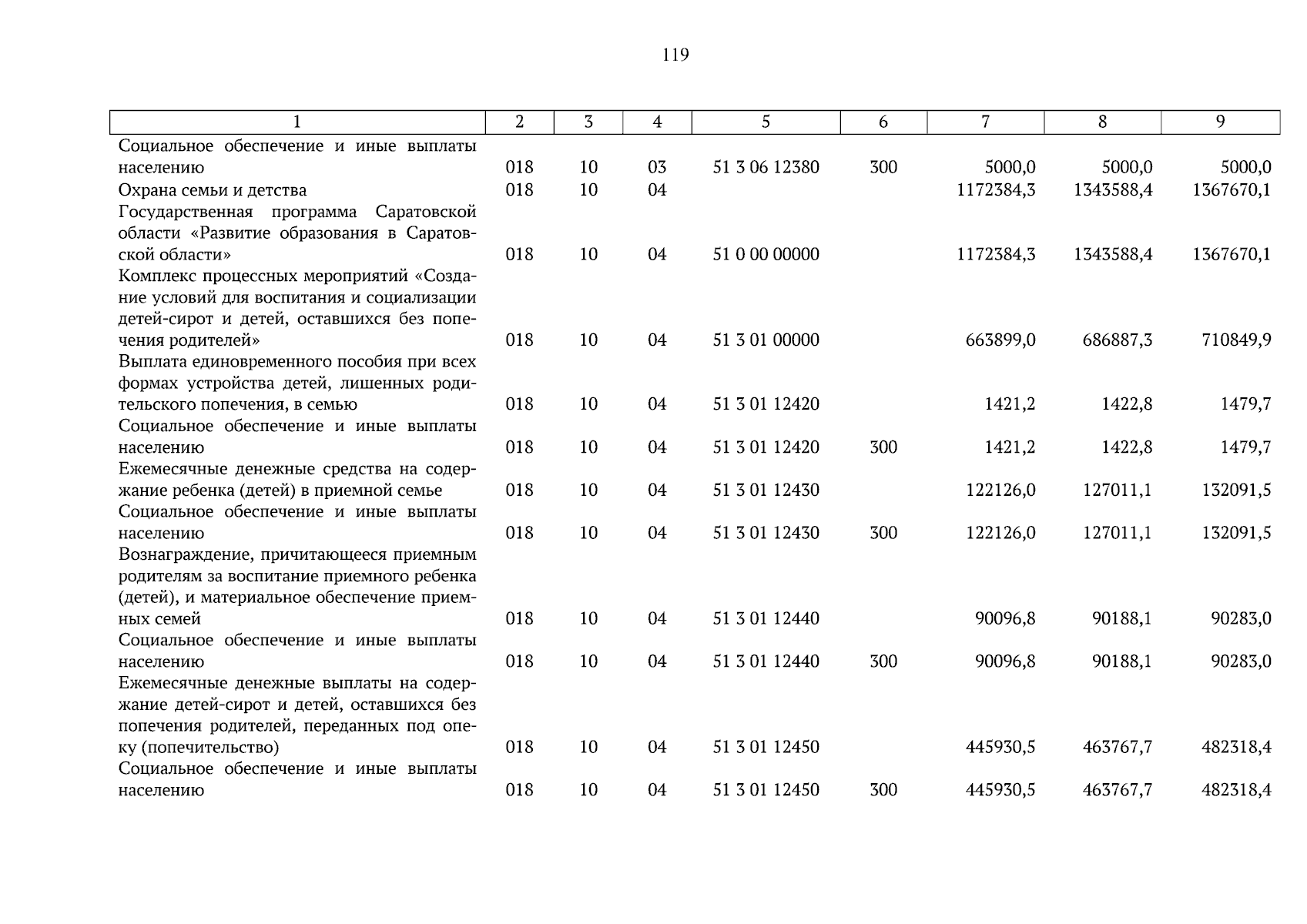 119

| 1 | 2 | 3 | 4 | 5 | 6 | 7 | 8 | 9 |
|---|---|---|---|---|---|---|---|---|
| Социальное обеспечение и иные выплаты населению | 018 | 10 | 03 | 51 3 06 12380 | 300 | 5000,0 | 5000,0 | 5000,0 |
| Охрана семьи и детства | 018 | 10 | 04 | | | 1172384,3 | 1343588,4 | 1367670,1 |
| Государственная программа Саратовской области «Развитие образования в Саратовской области» | 018 | 10 | 04 | 51 0 00 00000 | | 1172384,3 | 1343588,4 | 1367670,1 |
| Комплекс процессных мероприятий «Создание условий для воспитания и социализации детей-сирот и детей, оставшихся без попечения родителей» | 018 | 10 | 04 | 51 3 01 00000 | | 663899,0 | 686887,3 | 710849,9 |
| Выплата единовременного пособия при всех формах устройства детей, лишенных родительского попечения, в семью | 018 | 10 | 04 | 51 3 01 12420 | | 1421,2 | 1422,8 | 1479,7 |
| Социальное обеспечение и иные выплаты населению | 018 | 10 | 04 | 51 3 01 12420 | 300 | 1421,2 | 1422,8 | 1479,7 |
| Ежемесячные денежные средства на содержание ребенка (детей) в приемной семье | 018 | 10 | 04 | 51 3 01 12430 | | 122126,0 | 127011,1 | 132091,5 |
| Социальное обеспечение и иные выплаты населению | 018 | 10 | 04 | 51 3 01 12430 | 300 | 122126,0 | 127011,1 | 132091,5 |
| Вознаграждение, причитающееся приемным родителям за воспитание приемного ребенка (детей), и материальное обеспечение приемных семей | 018 | 10 | 04 | 51 3 01 12440 | | 90096,8 | 90188,1 | 90283,0 |
| Социальное обеспечение и иные выплаты населению | 018 | 10 | 04 | 51 3 01 12440 | 300 | 90096,8 | 90188,1 | 90283,0 |
| Ежемесячные денежные выплаты на содержание детей-сирот и детей, оставшихся без попечения родителей, переданных под опеку (попечительство) | 018 | 10 | 04 | 51 3 01 12450 | | 445930,5 | 463767,7 | 482318,4 |
| Социальное обеспечение и иные выплаты населению | 018 | 10 | 04 | 51 3 01 12450 | 300 | 445930,5 | 463767,7 | 482318,4 |